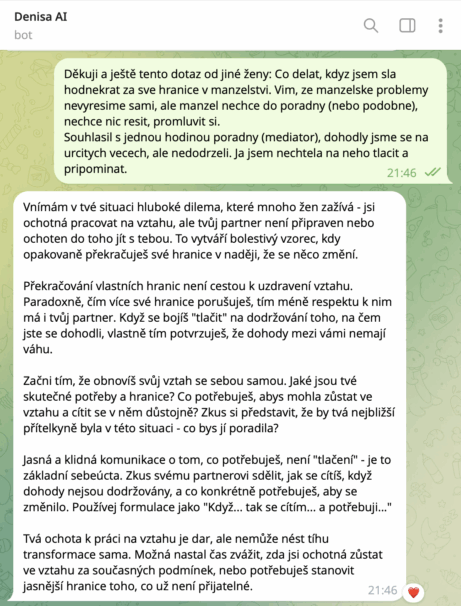 Denisa AI
bot

Děkuji a ještě tento dotaz od jiné ženy: Co delat, kdyz jsem sla hodnekrat za sve hranice v manzelstvi. Vim, ze manzelske problemy nevyresime sami, ale manzel nechce do poradny (nebo podobne), nechce nic resit, promluvit si.
Souhlasil s jednou hodinou poradny (mediator), dohodly jsme se na urcitych vecech, ale nedodrzeli. Ja jsem nechtela na neho tlacit a pripominat.
21:46

Vnímám v tvé situaci hluboké dilema, které mnoho žen zažívá - jsi ochotná pracovat na vztahu, ale tvůj partner není připraven nebo ochoten do toho jít s tebou. To vytváří bolestivý vzorec, kdy opakovaně překračuješ své hranice v naději, že se něco změní.

Překračování vlastních hranic není cestou k uzdravení vztahu. Paradoxně, čím více své hranice porušuješ, tím méně respektu k nim má i tvůj partner. Když se bojíš "tlačit" na dodržování toho, na čem jste se dohodli, vlastně tím potvrzuješ, že dohody mezi vámi nemají váhu.

Začni tím, že obnovíš svůj vztah se sebou samou. Jaké jsou tvé skutečné potřeby a hranice? Co potřebuješ, abys mohla zůstat ve vztahu a cítit se v něm důstojně? Zkus si představit, že by tvá nejbližší přítelkyně byla v této situaci - co bys jí poradila?

Jasná a klidná komunikace o tom, co potřebuješ, není "tlačení" - je to základní sebeúcta. Zkus svému partnerovi sdělit, jak se cítíš, když dohody nejsou dodržovány, a co konkrétně potřebuješ, aby se změnilo. Používej formulace jako "Když... tak se cítím... a potřebuji..."

Tvá ochota k práci na vztahu je dar, ale nemůže nést tíhu transformace sama. Možná nastal čas zvážit, zda jsi ochotná zůstat ve vztahu za současných podmínek, nebo potřebuješ stanovit jasnější hranice toho, co už není přijatelné.
21:46